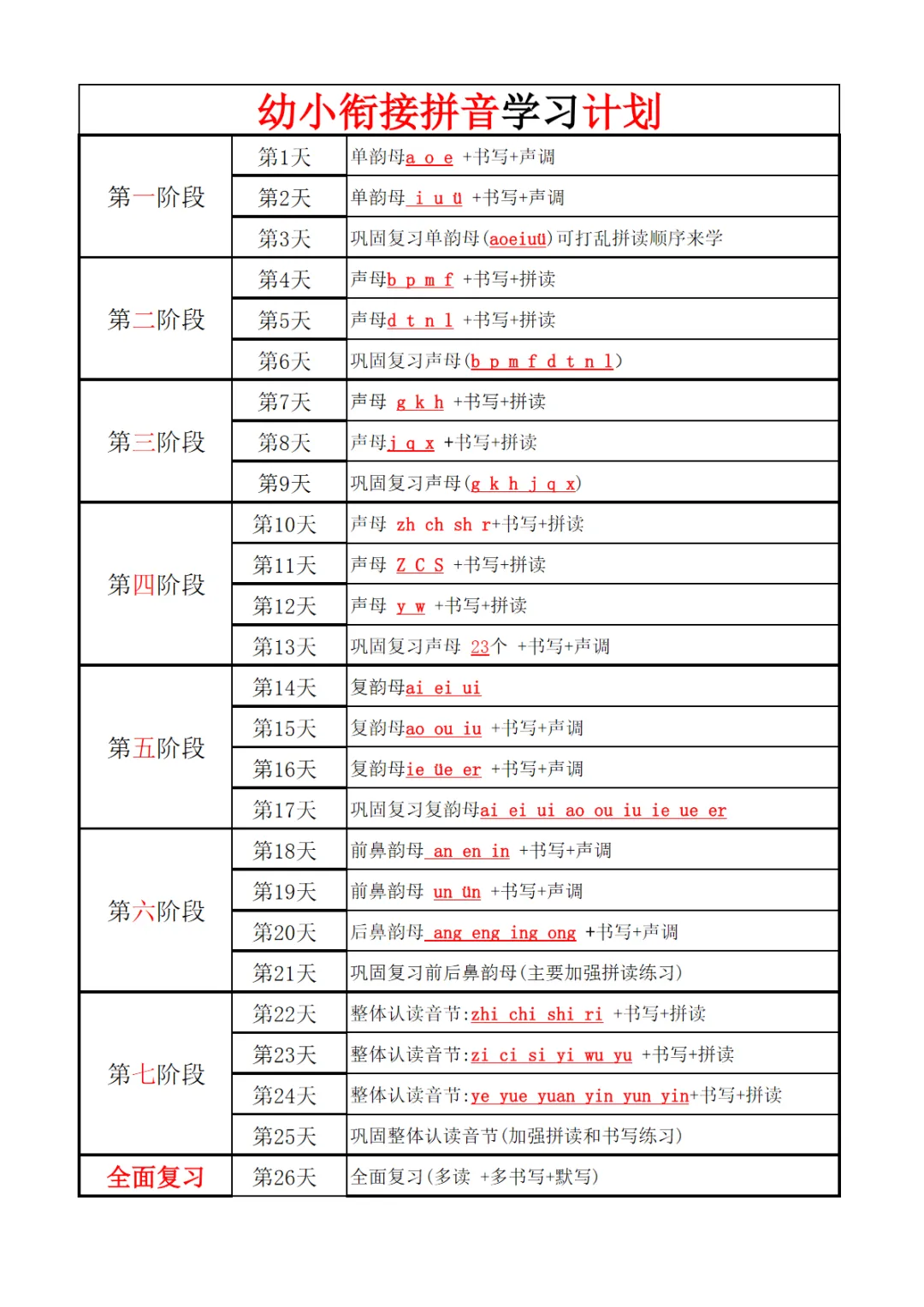 幼小衔接拼音学习计划

| | | |
|---|---|---|
| 第一阶段 | 第1天 | 单韵母a o e +书写+声调 |
| | 第2天 | 单韵母 i u ü +书写+声调 |
| | 第3天 | 巩固复习单韵母(aoeiuü)可打乱拼读顺序来学 |
| 第二阶段 | 第4天 | 声母b p m f +书写+拼读 |
| | 第5天 | 声母d t n l +书写+拼读 |
| | 第6天 | 巩固复习声母(b p m f d t n l) |
| 第三阶段 | 第7天 | 声母 g k h +书写+拼读 |
| | 第8天 | 声母j q x +书写+拼读 |
| | 第9天 | 巩固复习声母(g k h j q x) |
| 第四阶段 | 第10天 | 声母 zh ch sh r+书写+拼读 |
| | 第11天 | 声母 Z C S +书写+拼读 |
| | 第12天 | 声母 y w +书写+拼读 |
| | 第13天 | 巩固复习声母 23个 +书写+声调 |
| 第五阶段 | 第14天 | 复韵母ai ei ui |
| | 第15天 | 复韵母ao ou iu +书写+声调 |
| | 第16天 | 复韵母ie üe er +书写+声调 |
| | 第17天 | 巩固复习复韵母ai ei ui ao ou iu ie ue er |
| 第六阶段 | 第18天 | 前鼻韵母 an en in +书写+声调 |
| | 第19天 | 前鼻韵母 un ün +书写+声调 |
| | 第20天 | 后鼻韵母 ang eng ing ong +书写+声调 |
| | 第21天 | 巩固复习前后鼻韵母(主要加强拼读练习) |
| 第七阶段 | 第22天 | 整体认读音节:zhi chi shi ri +书写+拼读 |
| | 第23天 | 整体认读音节:zi ci si yi wu yu +书写+拼读 |
| | 第24天 | 整体认读音节:ye yue yuan yin yun yin+书写+拼读 |
| | 第25天 | 巩固整体认读音节(加强拼读和书写练习) |
| 全面复习 | 第26天 | 全面复习(多读 +多书写+默写) |